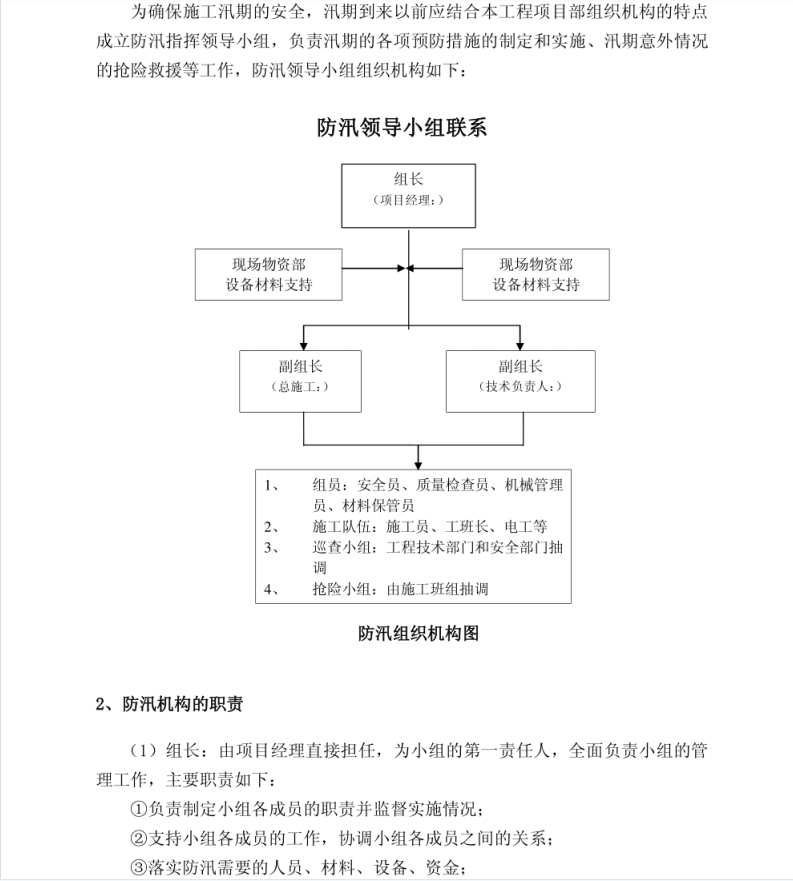 为确保施工汛期的安全，汛期到来以前应结合本工程项目部组织机构的特点成立防汛指挥领导小组，负责汛期的各项预防措施的制定和实施、汛期意外情况的抢险救援等工作，防汛领导小组组织机构如下：

防汛领导小组联系

组长
（项目经理：）

现场物资部
设备材料支持

现场物资部
设备材料支持

副组长
（总施工：）

副组长
（技术负责人：）

1、 组员：安全员、质量检查员、机械管理员、材料保管员
2、 施工队伍：施工员、工班长、电工等
3、 巡查小组：工程技术部门和安全部门抽调
4、 抢险小组：由施工班组抽调

防汛组织机构图

2、防汛机构的职责

（1）组长：由项目经理直接担任，为小组的第一责任人，全面负责小组的管理工作，主要职责如下：

①负责制定小组各成员的职责并监督实施情况；

②支持小组各成员的工作，协调小组各成员之间的关系；

③落实防汛需要的人员、材料、设备、资金；